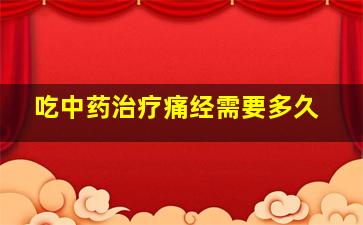 吃中药治疗痛经需要多久